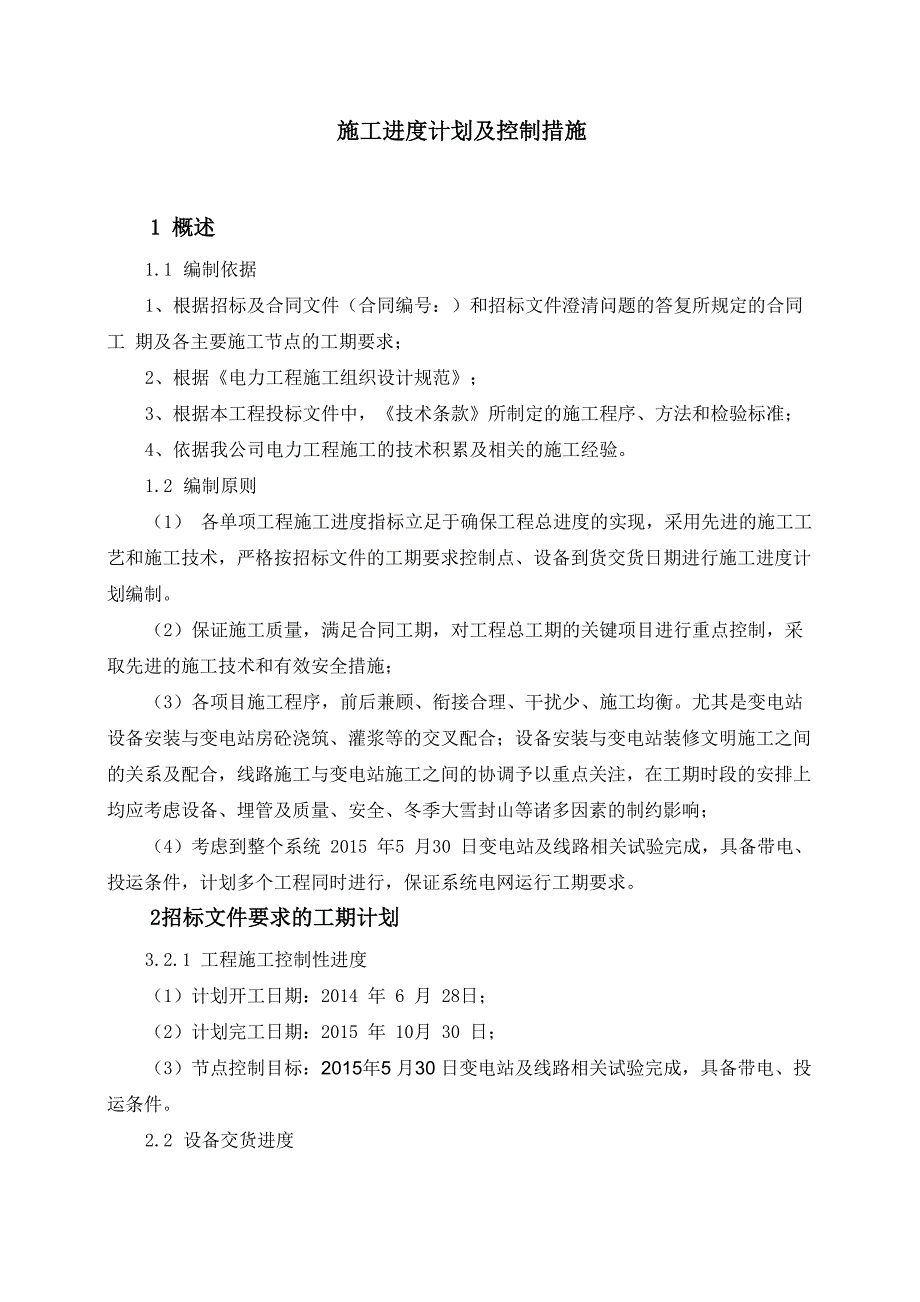 施工进度计划及控制措施

1 概述

1.1 编制依据

1、根据招标及合同文件（合同编号：）和招标文件澄清问题的答复所规定的合同工 期及各主要施工节点的工期要求；

2、根据《电力工程施工组织设计规范》；

3、根据本工程投标文件中，《技术条款》所制定的施工程序、方法和检验标准；

4、依据我公司电力工程施工的技术积累及相关的施工经验。

1.2 编制原则

（1） 各单项工程施工进度指标立足于确保工程总进度的实现，采用先进的施工工艺和施工技术，严格按招标文件的工期要求控制点、设备到货交货日期进行施工进度计划编制。

（2）保证施工质量，满足合同工期，对工程总工期的关键项目进行重点控制，采取先进的施工技术和有效安全措施；

（3）各项目施工程序，前后兼顾、衔接合理、干扰少、施工均衡。尤其是变电站设备安装与变电站房砼浇筑、灌浆等的交叉配合；设备安装与变电站装修文明施工之间的关系及配合，线路施工与变电站施工之间的协调予以重点关注，在工期时段的安排上均应考虑设备、埋管及质量、安全、冬季大雪封山等诸多因素的制约影响；

（4）考虑到整个系统 2015 年5 月30 日变电站及线路相关试验完成，具备带电、投运条件，计划多个工程同时进行，保证系统电网运行工期要求。

2招标文件要求的工期计划

3.2.1 工程施工控制性进度

（1）计划开工日期：2014 年 6 月 28日；

（2）计划完工日期：2015 年 10月 30 日；

（3）节点控制目标：2015年5 月30 日变电站及线路相关试验完成，具备带电、投运条件。

2.2 设备交货进度